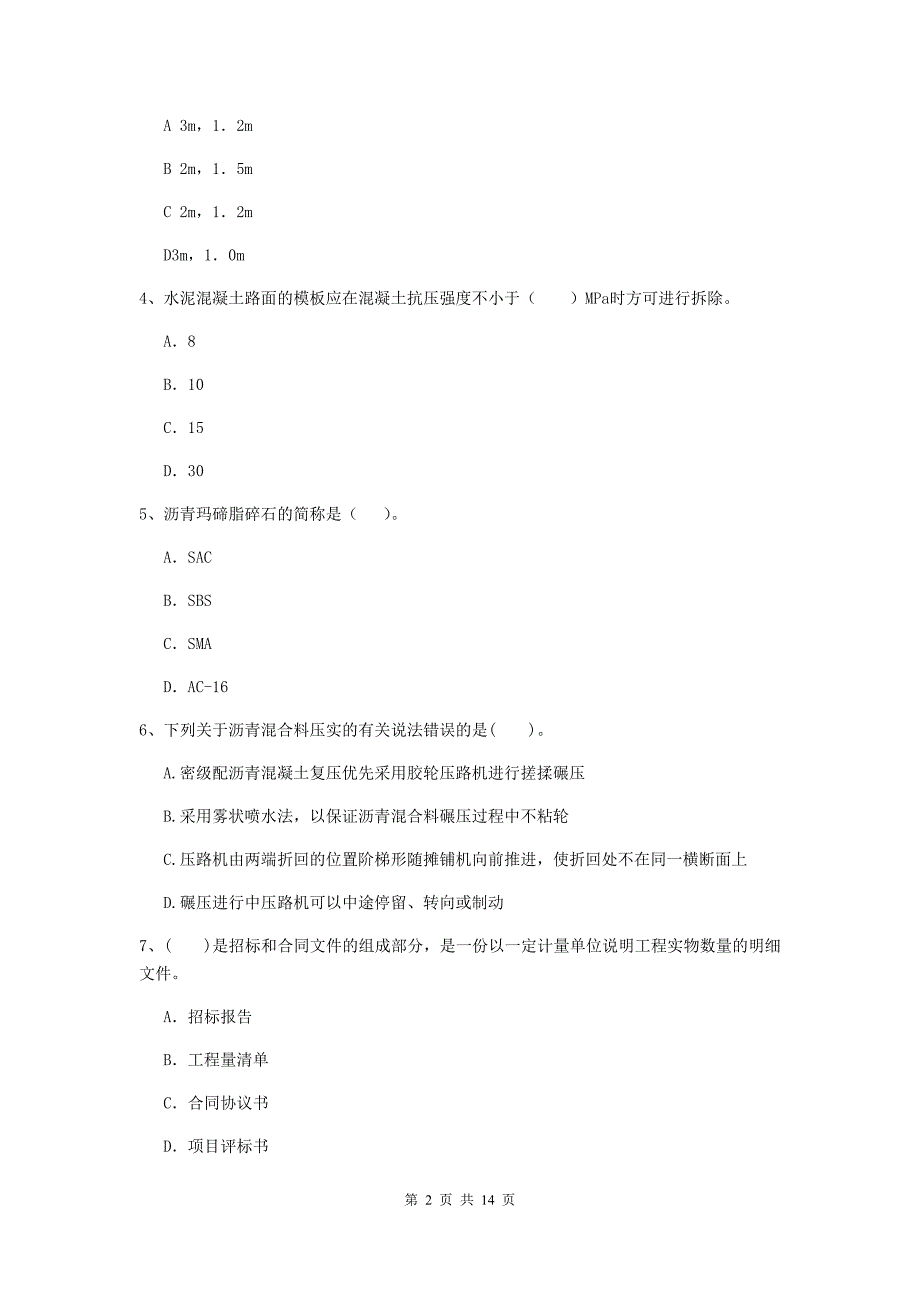 A 3m，1. 2m

B 2m，1. 5m

C 2m，1. 2m

D3m，1. 0m

4、水泥混凝土路面的模板应在混凝土抗压强度不小于（　　）MPa时方可进行拆除。

A. 8

B. 10

C. 15

D. 30

5、沥青玛碲脂碎石的简称是（　　）。

A. SAC

B. SBS

C. SMA

D. AC-16

6、下列关于沥青混合料压实的有关说法错误的是(　　)。

A.密级配沥青混凝土复压优先采用胶轮压路机进行搓揉碾压

B.采用雾状喷水法，以保证沥青混合料碾压过程中不粘轮

C.压路机由两端折回的位置阶梯形随摊铺机向前推进，使折回处不在同一横断面上

D.碾压进行中压路机可以中途停留、转向或制动

7、(　　)是招标和合同文件的组成部分，是一份以一定计量单位说明工程实物数量的明细文件。

A. 招标报告

B. 工程量清单

C. 合同协议书

D. 项目评标书

第 2 页 共 14 页